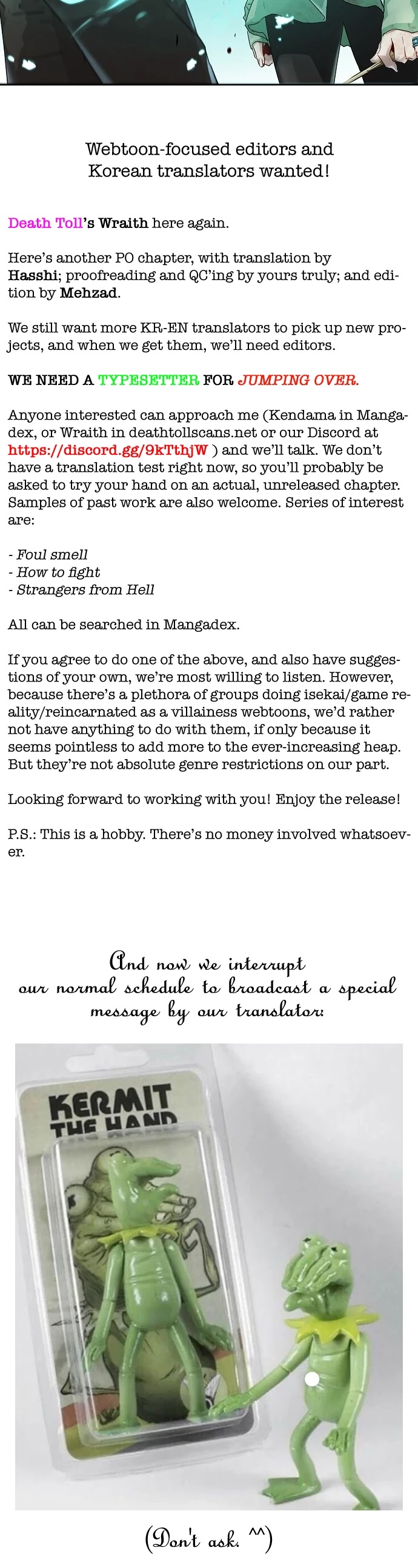 Webtoon-focused editors and Korean translators wanted!

Death Toll's Wraith here again.

Here's another PO chapter, with translation by Hasshi; proofreading and QC'ing by yours truly; and edition by Mehzad.

We still want more KR-EN translators to pick up new projects, and when we get them, we'll need editors.

WE NEED A TYPESETTER FOR JUMPING OVER.

Anyone interested can approach me (Kendama in Mangadex, or Wraith in deathtollscans.net or our Discord at https://discord.gg/9kTthjW ) and we'll talk. We don't have a translation test right now, so you'll probably be asked to try your hand on an actual, unreleased chapter. Samples of past work are also welcome. Series of interest are:

- Foul smell
- How to fight
- Strangers from Hell

All can be searched in Mangadex.

If you agree to do one of the above, and also have suggestions of your own, we're most willing to listen. However, because there's a plethora of groups doing isekai/game reality/reincarnated as a villainess webtoons, we'd rather not have anything to do with them, if only because it seems pointless to add more to the ever-increasing heap. But they're not absolute genre restrictions on our part.

Looking forward to working with you! Enjoy the release!

P.S.: This is a hobby. There's no money involved whatsoever.

And now we interrupt our normal schedule to broadcast a special message by our translator:

KERMIT THE HAND

(Don't ask. ^^)